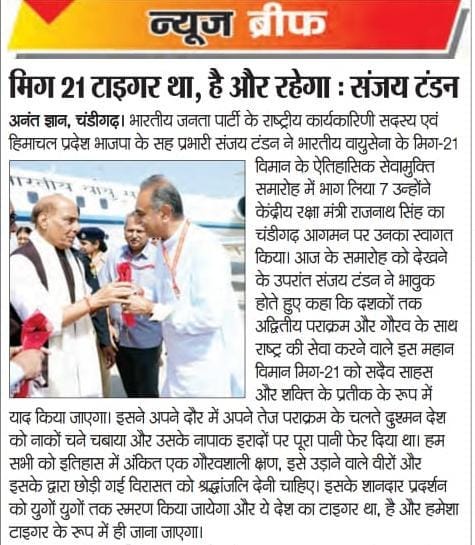 न्यूज ब्रीफ

मिग 21 टाइगर था, है और रहेगा : संजय टंडन

अनंत ज्ञान, चंडीगढ़। भारतीय जनता पार्टी के राष्ट्रीय कार्यकारिणी सदस्य एवं हिमाचल प्रदेश भाजपा के सह प्रभारी संजय टंडन ने भारतीय वायुसेना के मिग-21 विमान के ऐतिहासिक सेवामुक्ति समारोह में भाग लिया 7 उन्होंने केंद्रीय रक्षा मंत्री राजनाथ सिंह का चंडीगढ़ आगमन पर उनका स्वागत किया। आज के समारोह को देखने के उपरांत संजय टंडन ने भावुक होते हुए कहा कि दशकों तक अद्वितीय पराक्रम और गौरव के साथ राष्ट्र की सेवा करने वाले इस महान विमान मिग-21 को सदैव साहस और शक्ति के प्रतीक के रूप में याद किया जाएगा। इसने अपने दौर में अपने तेज पराक्रम के चलते दुश्मन देश को नाकों चने चबाया और उसके नापाक इरादों पर पूरा पानी फेर दिया था। हम सभी को इतिहास में अंकित एक गौरवशाली क्षण, इसे उड़ाने वाले वीरों और इसके द्वारा छोड़ी गई विरासत को श्रद्धांजलि देनी चाहिए। इसके शानदार प्रदर्शन को युगों युगों तक स्मरण किया जायेगा और ये देश का टाइगर था, है और हमेशा टाइगर के रूप में ही जाना जाएगा।